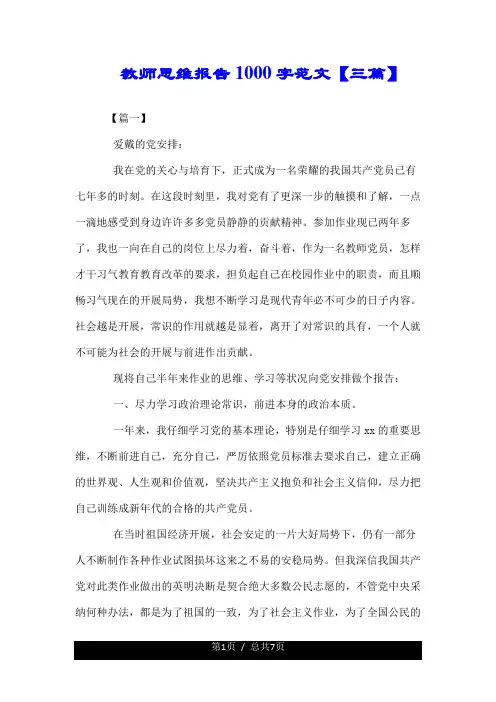 教师思维报告1000字范文【三篇】

【篇一】

爱戴的党安排：

我在党的关心与培育下，正式成为一名荣耀的我国共产党员已有七年多的时刻。在这段时刻里，我对党有了更深一步的触摸和了解，一点一滴地感受到身边许许多多党员静静的贡献精神。参加作业现已两年多了，我也一向在自己的岗位上尽力着，奋斗着，作为一名教师党员，怎样才干习气教育教育改革的要求，担负起自己在校园作业中的职责，而且顺畅习气现在的开展局势，我想不断学习是现代青年必不可少的日子内容。社会越是开展，常识的作用就越是显着，离开了对常识的具有，一个人就不可能为社会的开展与前进作出贡献。

现将自己半年来作业的思维、学习等状况向党安排做个报告：

一、尽力学习政治理论常识，前进本身的政治本质。

一年来，我仔细学习党的基本理论，特别是仔细学习xx的重要思维，不断前进自己，充分自己，严厉依照党员标准去要求自己，建立正确的世界观、人生观和价值观，坚决共产主义抱负和社会主义信仰，尽力把自己训练成新年代的合格的共产党员。

在当时祖国经济开展，社会安定的一片大好局势下，仍有一部分人不断制作各种作业试图损坏这来之不易的安稳局势。但我深信我国共产党对此类作业做出的英明决断是契合绝大多数公民志愿的，不管党中央采纳何种办法，都是为了祖国的一致，为了社会主义作业，为了全国公民的

第1页 / 总共7页